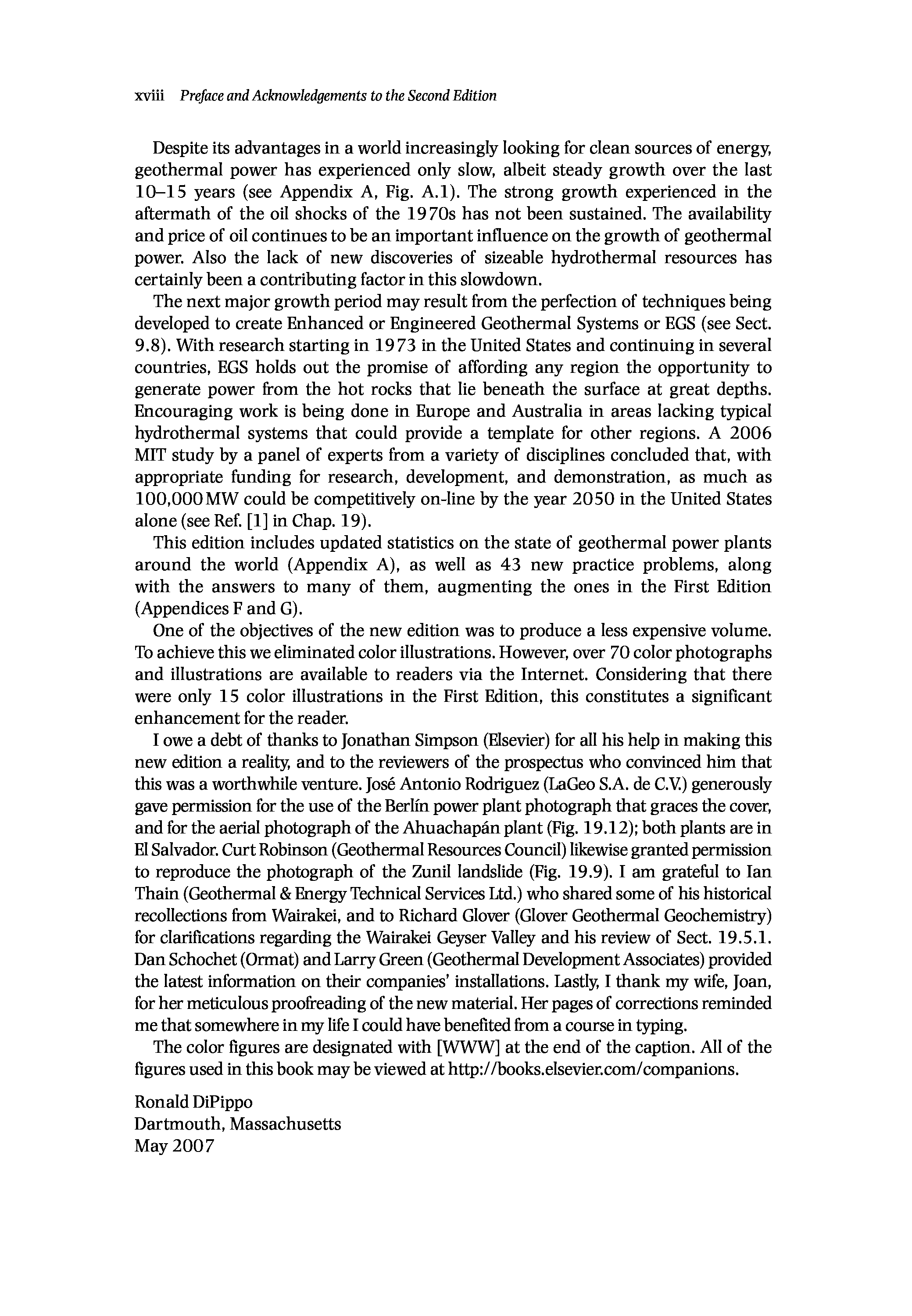 xviii Preface and Acknowledgements to the Second Edition

Despite its advantages in a world increasingly looking for clean sources of energy, geothermal power has experienced only slow, albeit steady growth over the last 10–15 years (see Appendix A, Fig. A.1). The strong growth experienced in the aftermath of the oil shocks of the 1970s has not been sustained. The availability and price of oil continues to be an important influence on the growth of geothermal power. Also the lack of new discoveries of sizeable hydrothermal resources has certainly been a contributing factor in this slowdown.

The next major growth period may result from the perfection of techniques being developed to create Enhanced or Engineered Geothermal Systems or EGS (see Sect. 9.8). With research starting in 1973 in the United States and continuing in several countries, EGS holds out the promise of affording any region the opportunity to generate power from the hot rocks that lie beneath the surface at great depths. Encouraging work is being done in Europe and Australia in areas lacking typical hydrothermal systems that could provide a template for other regions. A 2006 MIT study by a panel of experts from a variety of disciplines concluded that, with appropriate funding for research, development, and demonstration, as much as 100,000 MW could be competitively on-line by the year 2050 in the United States alone (see Ref. [1] in Chap. 19).

This edition includes updated statistics on the state of geothermal power plants around the world (Appendix A), as well as 43 new practice problems, along with the answers to many of them, augmenting the ones in the First Edition (Appendices F and G).

One of the objectives of the new edition was to produce a less expensive volume. To achieve this we eliminated color illustrations. However, over 70 color photographs and illustrations are available to readers via the Internet. Considering that there were only 15 color illustrations in the First Edition, this constitutes a significant enhancement for the reader.

I owe a debt of thanks to Jonathan Simpson (Elsevier) for all his help in making this new edition a reality, and to the reviewers of the prospectus who convinced him that this was a worthwhile venture. José Antonio Rodriguez (LaGeo S.A. de C.V.) generously gave permission for the use of the Berlín power plant photograph that graces the cover, and for the aerial photograph of the Ahuachapán plant (Fig. 19.12); both plants are in El Salvador. Curt Robinson (Geothermal Resources Council) likewise granted permission to reproduce the photograph of the Zunil landslide (Fig. 19.9). I am grateful to Ian Thain (Geothermal & Energy Technical Services Ltd.) who shared some of his historical recollections from Wairakei, and to Richard Glover (Glover Geothermal Geochemistry) for clarifications regarding the Wairakei Geyser Valley and his review of Sect. 19.5.1. Dan Schochet (Ormat) and Larry Green (Geothermal Development Associates) provided the latest information on their companies' installations. Lastly, I thank my wife, Joan, for her meticulous proofreading of the new material. Her pages of corrections reminded me that somewhere in my life I could have benefited from a course in typing.

The color figures are designated with [WWW] at the end of the caption. All of the figures used in this book may be viewed at http://books.elsevier.com/companions.

Ronald DiPippo
Dartmouth, Massachusetts
May 2007